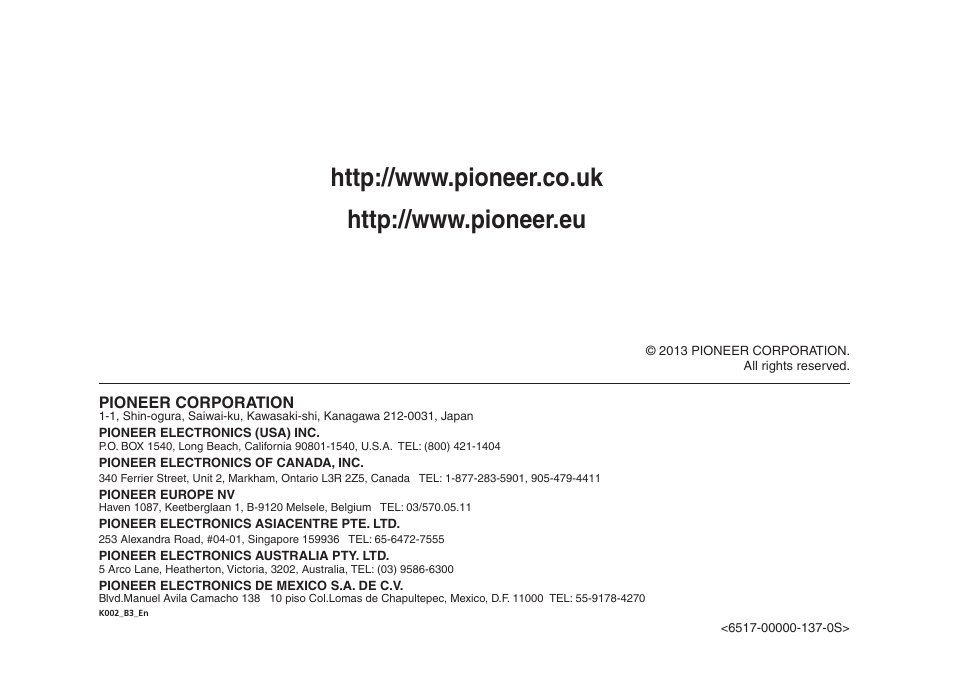 http://www.pioneer.co.uk

http://www.pioneer.eu

© 2013 PIONEER CORPORATION.
All rights reserved.

PIONEER CORPORATION
1-1, Shin-ogura, Saiwai-ku, Kawasaki-shi, Kanagawa 212-0031, Japan
PIONEER ELECTRONICS (USA) INC.
P.O. BOX 1540, Long Beach, California 90801-1540, U.S.A. TEL: (800) 421-1404
PIONEER ELECTRONICS OF CANADA, INC.
340 Ferrier Street, Unit 2, Markham, Ontario L3R 2Z5, Canada TEL: 1-877-283-5901, 905-479-4411
PIONEER EUROPE NV
Haven 1087, Keetberglaan 1, B-9120 Melsele, Belgium TEL: 03/570.05.11
PIONEER ELECTRONICS ASIACENTRE PTE. LTD.
253 Alexandra Road, #04-01, Singapore 159936 TEL: 65-6472-7555
PIONEER ELECTRONICS AUSTRALIA PTY. LTD.
5 Arco Lane, Heatherton, Victoria, 3202, Australia, TEL: (03) 9586-6300
PIONEER ELECTRONICS DE MEXICO S.A. DE C.V.
Blvd.Manuel Avila Camacho 138 10 piso Col.Lomas de Chapultepec, Mexico, D.F. 11000 TEL: 55-9178-4270
K002_B3_En

<6517-00000-137-0S>